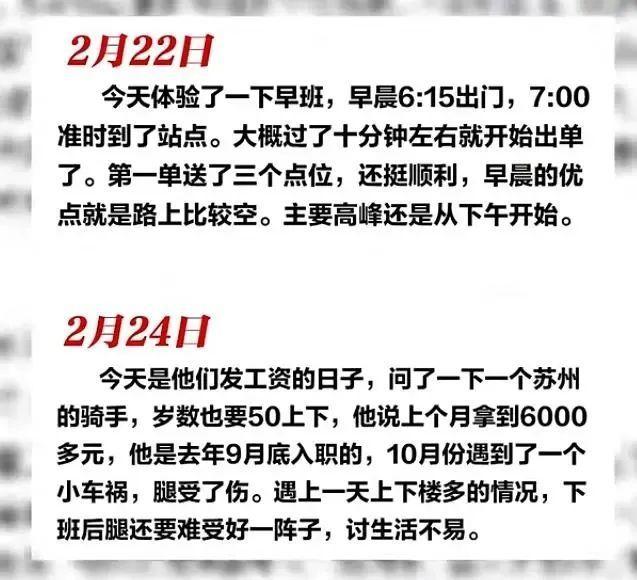 2月22日

今天体验了一下早班，早晨6:15出门，7:00准时到了站点。大概过了十分钟左右就开始出单了。第一单送了三个点位，还挺顺利，早晨的优点就是路上比较空。主要高峰还是从下午开始。

2月24日

今天是他们发工资的日子，问了一下一个苏州的骑手，岁数也要50上下，他说上个月拿到6000多元，他是去年9月底入职的，10月份遇到了一个小车祸，腿受了伤。遇上一天上下楼多的情况，下班后腿还要难受好一阵子，讨生活不易。